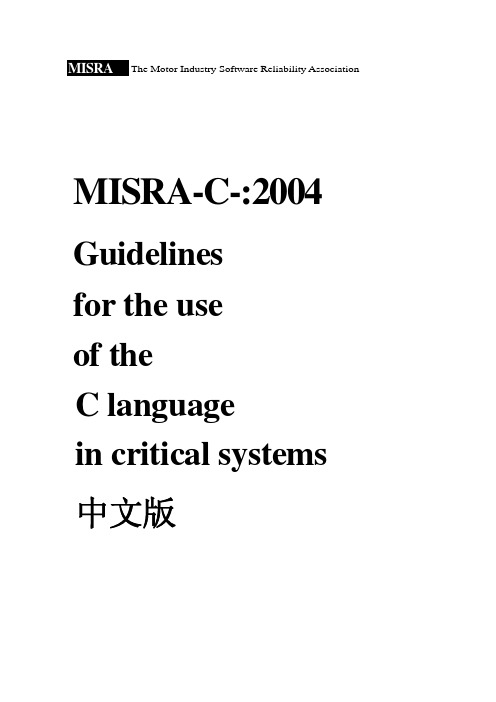 MISRA The Motor Industry Software Reliability Association

MISRA-C-:2004

Guidelines
for the use
of the
C language
in critical systems
中文版